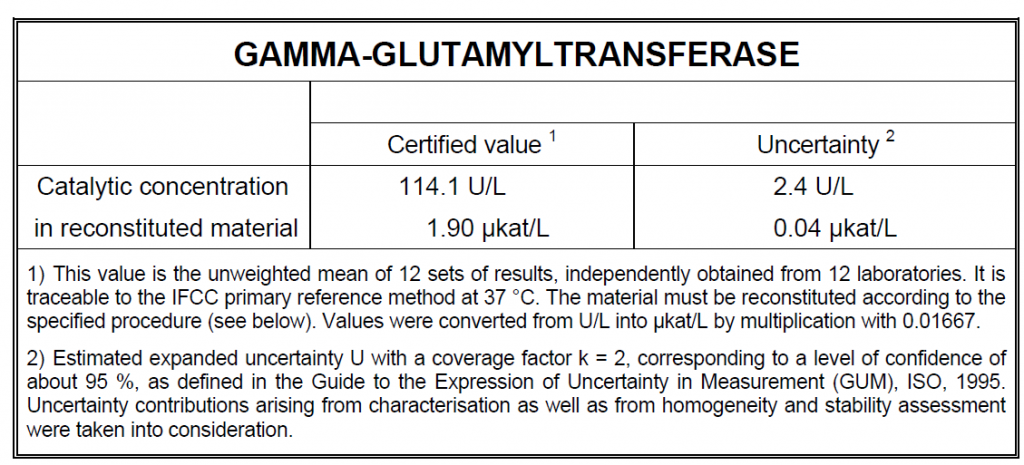 GAMMA-GLUTAMYLTRANSFERASE

|  | Certified value $^{1}$ | Uncertainty $^{2}$ |
|---|---|---|
| Catalytic concentration | 114.1 U/L | 2.4 U/L |
| in reconstituted material | 1.90 µkat/L | 0.04 µkat/L |

1) This value is the unweighted mean of 12 sets of results, independently obtained from 12 laboratories. It is traceable to the IFCC primary reference method at 37 °C. The material must be reconstituted according to the specified procedure (see below). Values were converted from U/L into µkat/L by multiplication with 0.01667.

2) Estimated expanded uncertainty U with a coverage factor k = 2, corresponding to a level of confidence of about 95 %, as defined in the Guide to the Expression of Uncertainty in Measurement (GUM), ISO, 1995. Uncertainty contributions arising from characterisation as well as from homogeneity and stability assessment were taken into consideration.